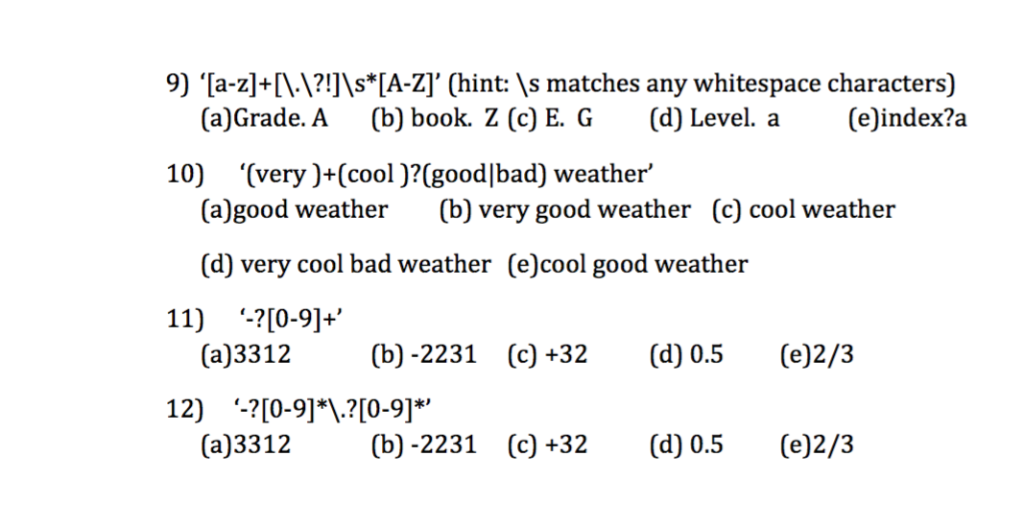 9) ‘[a-z]+[\.\?!]\s*[A-Z]’ (hint: \s matches any whitespace characters)
(a)Grade. A (b) book. Z (c) E. G (d) Level. a (e)index?a

10) ‘(very )+(cool )?(good|bad) weather’
(a)good weather (b) very good weather (c) cool weather

(d) very cool bad weather (e)cool good weather

11) ‘-?[0-9]+’
(a)3312 (b) -2231 (c) +32 (d) 0.5 (e)2/3

12) ‘-?[0-9]*\.?[0-9]*’
(a)3312 (b) -2231 (c) +32 (d) 0.5 (e)2/3